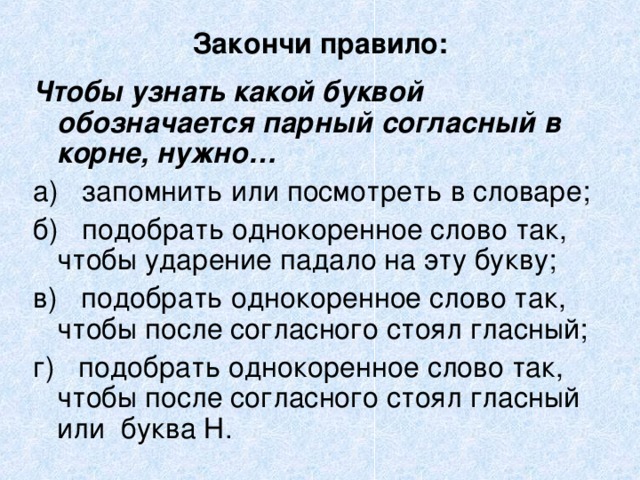 Закончи правило:

Чтобы узнать какой буквой обозначается парный согласный в корне, нужно…

а) запомнить или посмотреть в словаре;

б) подобрать однокоренное слово так, чтобы ударение падало на эту букву;

в) подобрать однокоренное слово так, чтобы после согласного стоял гласный;

г) подобрать однокоренное слово так, чтобы после согласного стоял гласный или буква Н.